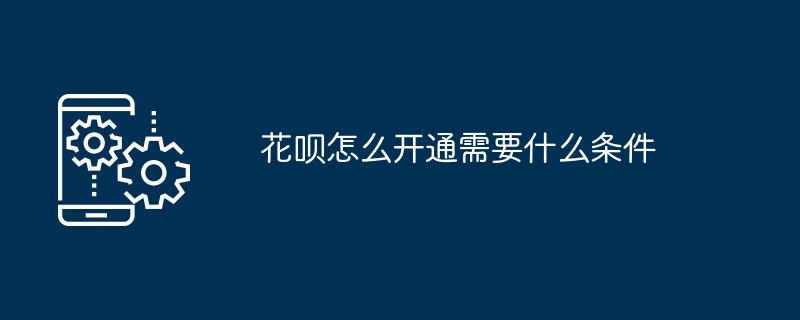 花呗怎么开通需要什么条件